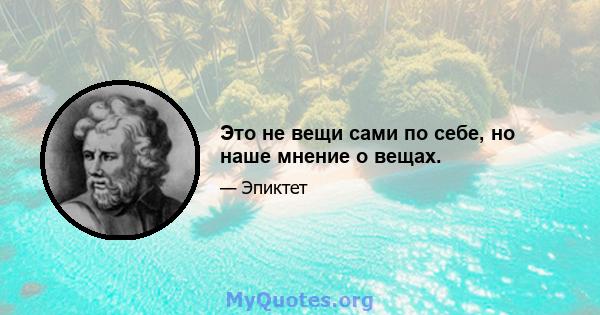 Это не вещи сами по себе, но наше мнение о вещах.

— Эпиктет

MyQuotes.org